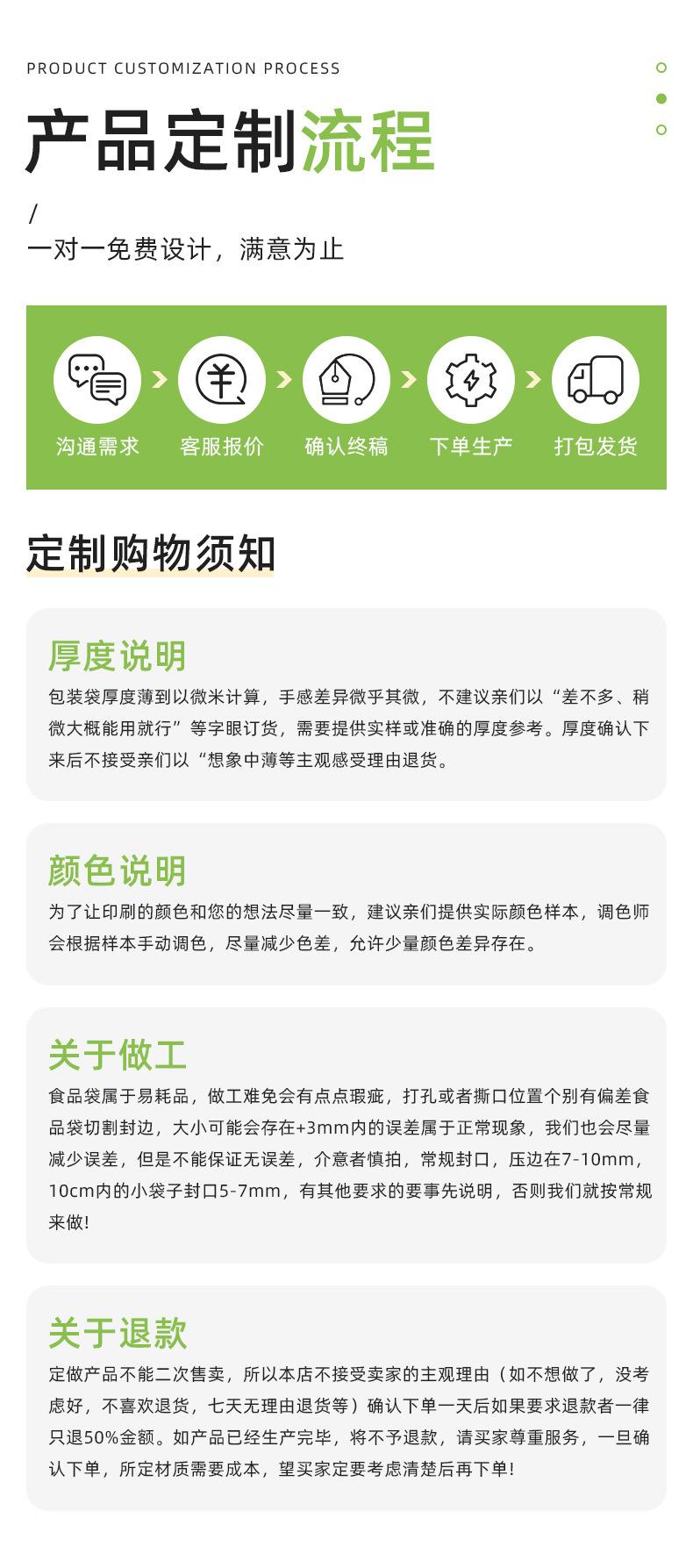 PRODUCT CUSTOMIZATION PROCESS

产品定制流程

/
一对一免费设计，满意为止

沟通需求
客服报价
确认终稿
下单生产
打包发货

定制购物须知

厚度说明

包装袋厚度薄到以微米计算，手感差异微乎其微，不建议亲们以“差不多、稍微大概能用就行”等字眼订货，需要提供实样或准确的厚度参考。厚度确认下来后不接受亲们以“想象中薄等主观感受理由退货。

颜色说明

为了让印刷的颜色和您的想法尽量一致，建议亲们提供实际颜色样本，调色师会根据样本手动调色，尽量减少色差，允许少量颜色差异存在。

关于做工

食品袋属于易耗品，做工难免会有点点瑕疵，打孔或者撕口位置个别有偏差食品袋切割封边，大小可能会存在+3mm内的误差属于正常现象，我们也会尽量减少误差，但是不能保证无误差，介意者慎拍，常规封口，压边在7-10mm，10cm内的小袋子封口5-7mm，有其他要求的要事先说明，否则我们就按常规来做!

关于退款

定做产品不能二次售卖，所以本店不接受卖家的主观理由（如不想做了，没考虑好，不喜欢退货，七天无理由退货等）确认下单一天后如果要求退款者一律只退50%金额。如产品已经生产完毕，将不予退款，请买家尊重服务，一旦确认下单，所定材质需要成本，望买家定要考虑清楚后再下单!